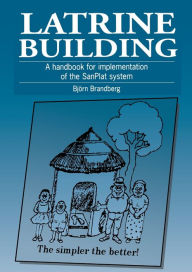 LATRINE BUILDING

A handbook for implementation of the SanPlat system

Björn Brandberg

The simpler the better!